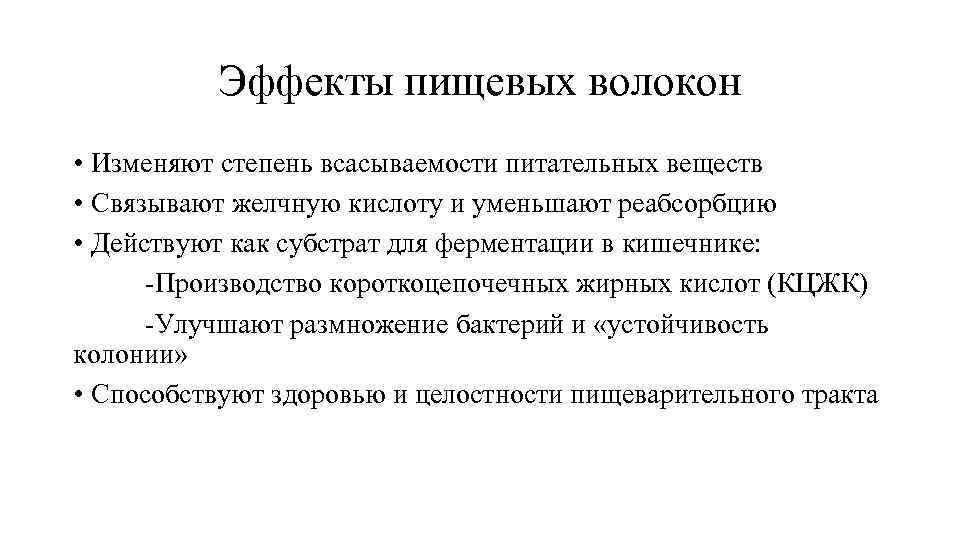 Эффекты пищевых волокон

• Изменяют степень всасываемости питательных веществ
• Связывают желчную кислоту и уменьшают реабсорбцию
• Действуют как субстрат для ферментации в кишечнике:
-Производство короткоцепочечных жирных кислот (КЦЖК)
-Улучшают размножение бактерий и «устойчивость колонии»
• Способствуют здоровью и целостности пищеварительного тракта